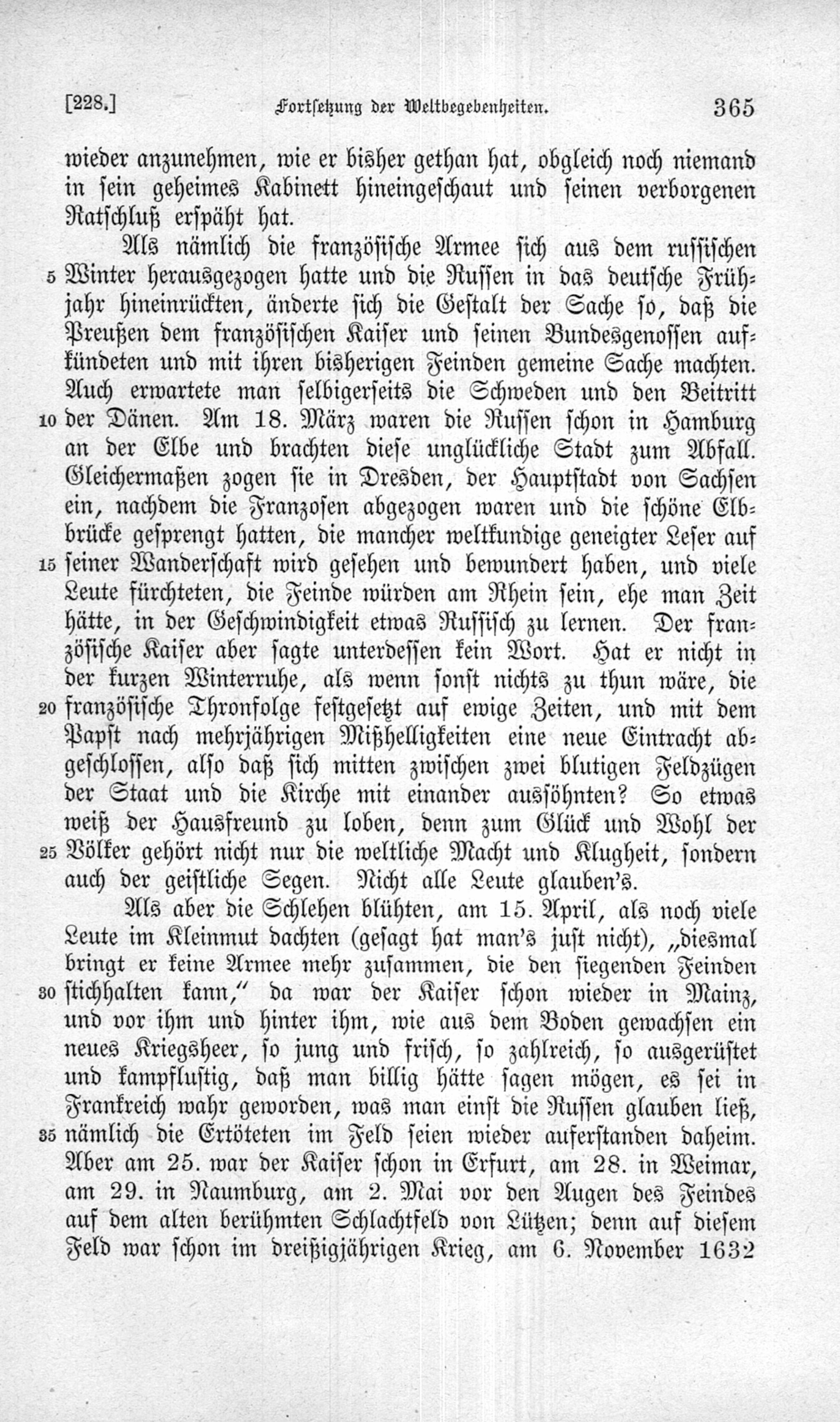 [228.] Fortsetzung der Weltbegebenheiten. 365

wieder anzunehmen, wie er bisher gethan hat, obgleich noch niemand in sein geheimes Kabinett hineingeschaut und seinen verborgenen Ratschluß erspäht hat.

Als nämlich die französische Armee sich aus dem russischen 5 Winter herausgezogen hatte und die Russen in das deutsche Frühjahr hineinrückten, änderte sich die Gestalt der Sache so, daß die Preußen dem französischen Kaiser und seinen Bundesgenossen aufkündeten und mit ihren bisherigen Feinden gemeine Sache machten. Auch erwartete man selbigerseits die Schweden und den Beitritt 10 der Dänen. Am 18. März waren die Russen schon in Hamburg an der Elbe und brachten diese unglückliche Stadt zum Abfall. Gleichermaßen zogen sie in Dresden, der Hauptstadt von Sachsen ein, nachdem die Franzosen abgezogen waren und die schöne Elbbrücke gesprengt hatten, die mancher weltkundige geneigter Leser auf 15 seiner Wanderschaft wird gesehen und bewundert haben, und viele Leute fürchteten, die Feinde würden am Rhein sein, ehe man Zeit hätte, in der Geschwindigkeit etwas Russisch zu lernen. Der französische Kaiser aber sagte unterdessen kein Wort. Hat er nicht in der kurzen Winterruhe, als wenn sonst nichts zu thun wäre, die 20 französische Thronfolge festgesetzt auf ewige Zeiten, und mit dem Papst nach mehrjährigen Mißhelligkeiten eine neue Eintracht abgeschlossen, also daß sich mitten zwischen zwei blutigen Feldzügen der Staat und die Kirche mit einander aussöhnten? So etwas weiß der Hausfreund zu loben, denn zum Glück und Wohl der 25 Völker gehört nicht nur die weltliche Macht und Klugheit, sondern auch der geistliche Segen. Nicht alle Leute glauben's.

Als aber die Schlehen blühten, am 15. April, als noch viele Leute im Kleinmut dachten (gesagt hat man's just nicht), „diesmal bringt er keine Armee mehr zusammen, die den siegenden Feinden 30 stichhalten kann," da war der Kaiser schon wieder in Mainz, und vor ihm und hinter ihm, wie aus dem Boden gewachsen ein neues Kriegsheer, so jung und frisch, so zahlreich, so ausgerüstet und kampflustig, daß man billig hätte sagen mögen, es sei in Frankreich wahr geworden, was man einst die Russen glauben ließ, 35 nämlich die Ertöteten im Feld seien wieder auferstanden daheim. Aber am 25. war der Kaiser schon in Erfurt, am 28. in Weimar, am 29. in Naumburg, am 2. Mai vor den Augen des Feindes auf dem alten berühmten Schlachtfeld von Lützen; denn auf diesem Feld war schon im dreißigjährigen Krieg, am 6. November 1632